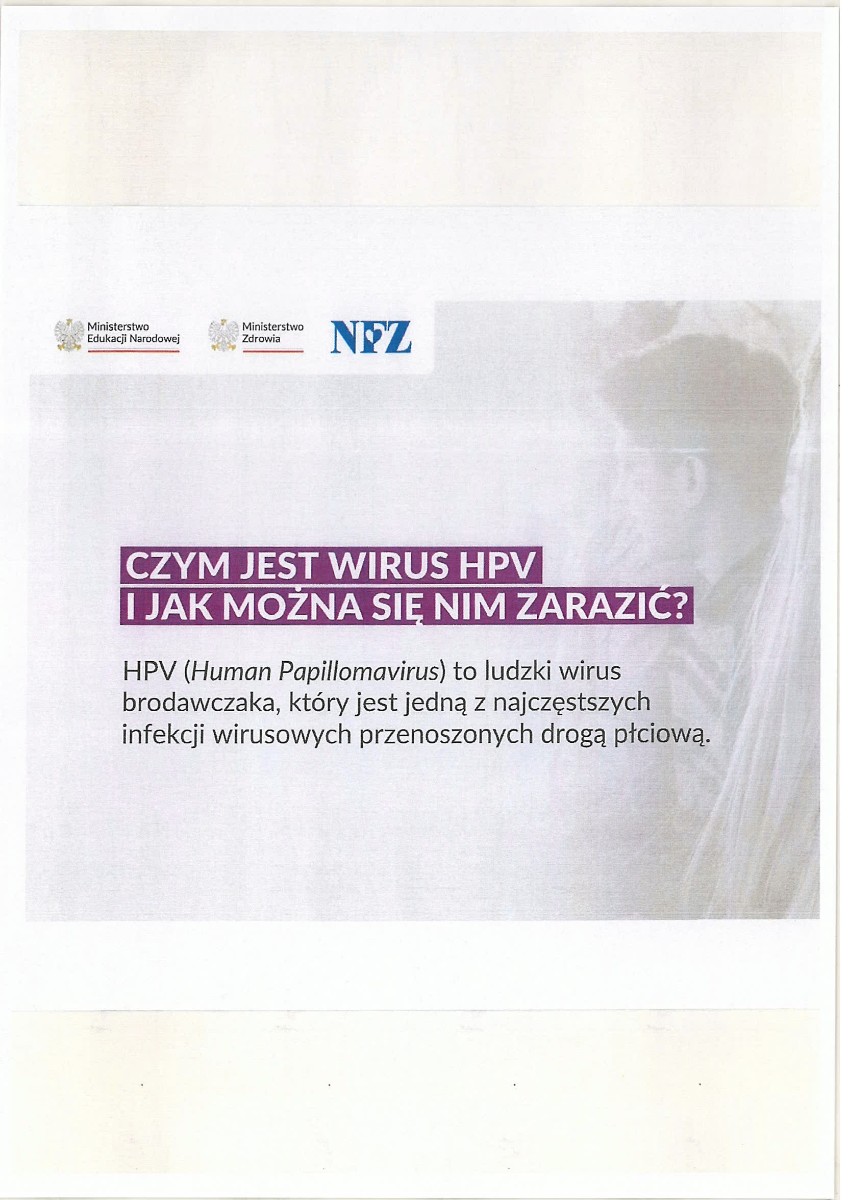 Ministerstwo
Edukacji Narodowej

Ministerstwo
Zdrowia

NFZ

CZYM JEST WIRUS HPV
I JAK MOŻNA SIĘ NIM ZARAZIĆ?

HPV (Human Papillomavirus) to ludzki wirus brodawczaka, który jest jedną z najczęstszych infekcji wirusowych przenoszonych drogą płciową.